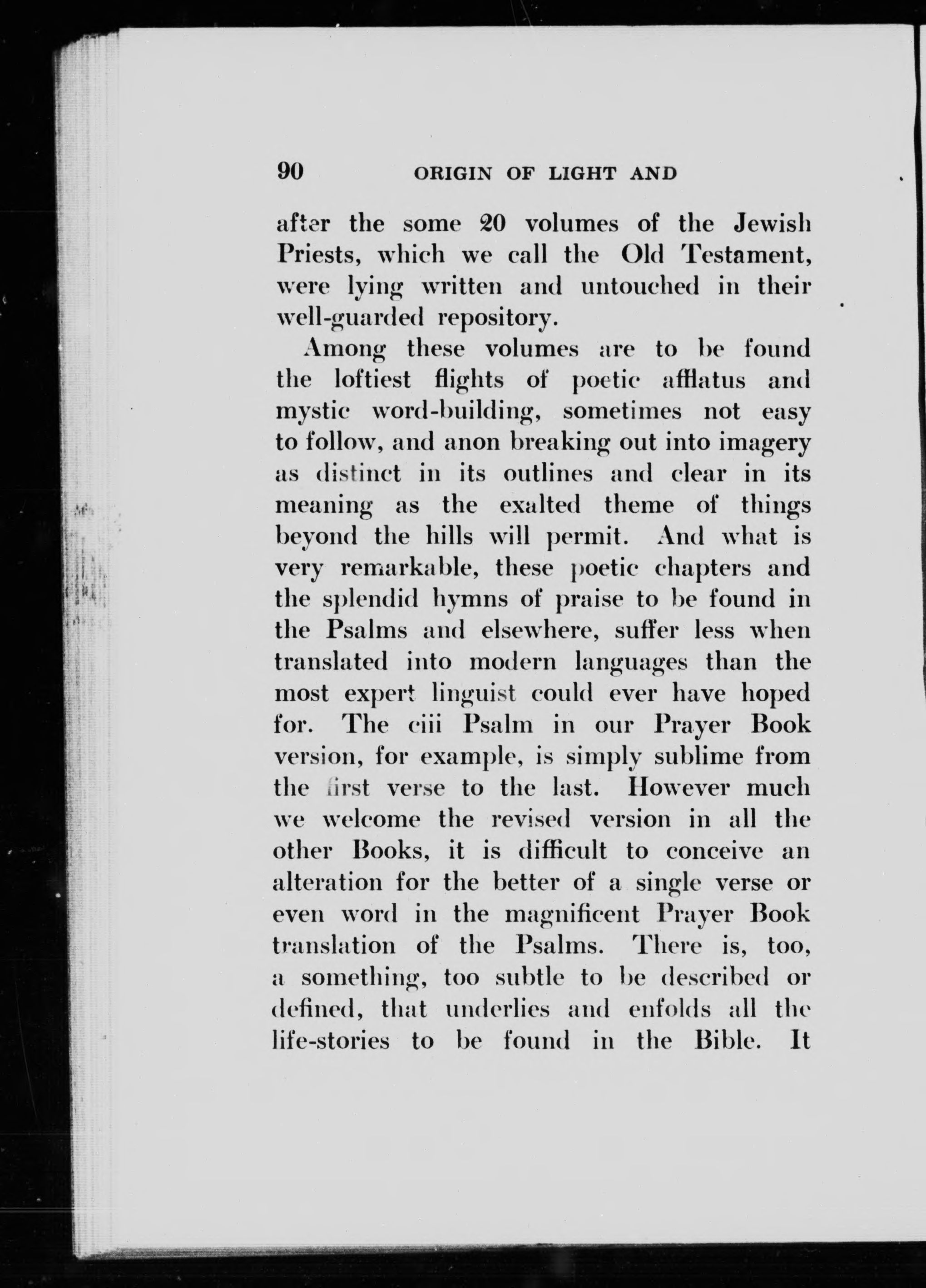 90 ORIGIN OF LIGHT AND

after the some 20 volumes of the Jewish Priests, which we call the Old Testament, were lying written and untouched in their well-guarded repository.

Among these volumes are to be found the loftiest flights of poetic afflatus and mystic word-building, sometimes not easy to follow, and anon breaking out into imagery as distinct in its outlines and clear in its meaning as the exalted theme of things beyond the hills will permit. And what is very remarkable, these poetic chapters and the splendid hymns of praise to be found in the Psalms and elsewhere, suffer less when translated into modern languages than the most expert linguist could ever have hoped for. The ciii Psalm in our Prayer Book version, for example, is simply sublime from the first verse to the last. However much we welcome the revised version in all the other Books, it is difficult to conceive an alteration for the better of a single verse or even word in the magnificent Prayer Book translation of the Psalms. There is, too, a something, too subtle to be described or defined, that underlies and enfolds all the life-stories to be found in the Bible. It